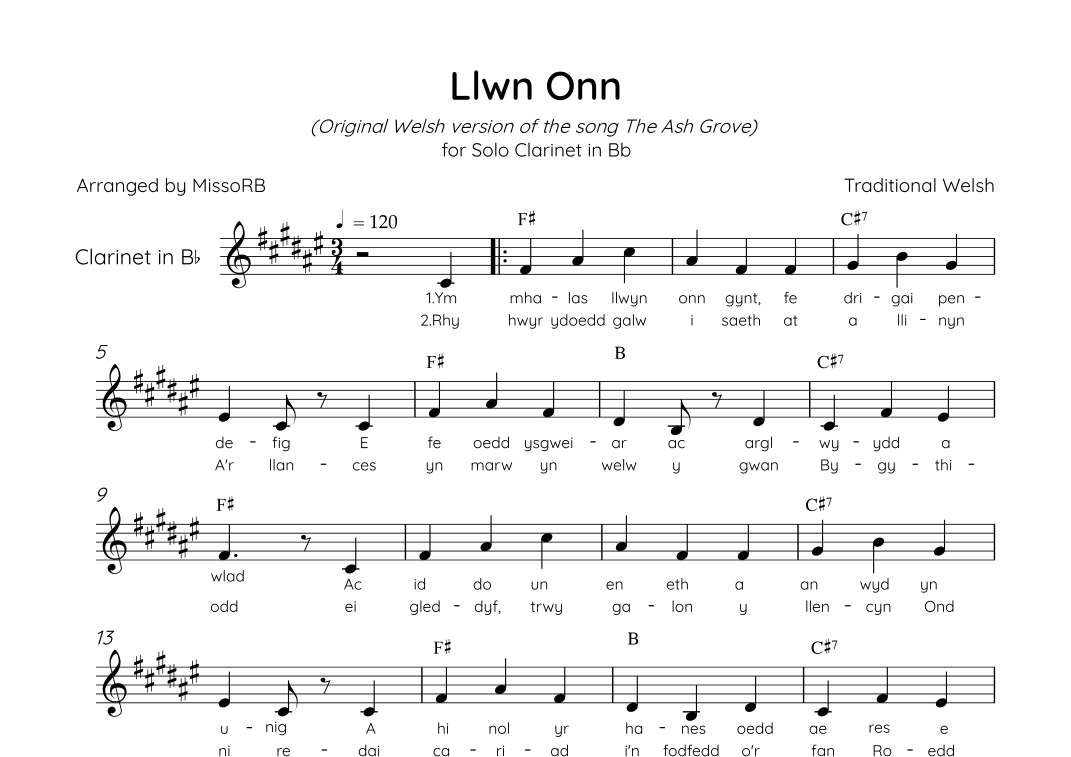 Llwn Onn

(Original Welsh version of the song The Ash Grove)
for Solo Clarinet in Bb

Arranged by MissoRB

Traditional Welsh

Clarinet in B♭

♩ = 120

F♯ C♯7

1.Ym mha - las llwyn onn gynt, fe dri - gai pen -
2.Rhy hwyr ydoedd galw i saeth at a lli - nyn

5

F♯ B C♯7

de - fig E fe oedd ysgwei - ar ac argl - wy - ydd a
A'r llan - ces yn marw yn welw y gwan By - gy - thi -

9

F♯ C♯7

wlad Ac id do un en eth a an wyd yn
odd ei gled - dyf, trwy ga - lon y llen - cyn Ond

13

F♯ B C♯7

u - nig A hi nol yr ha - nes oedd ae res e
ni re - dai ca - ri - ad i'n fodfedd o'r fan Ro - edd